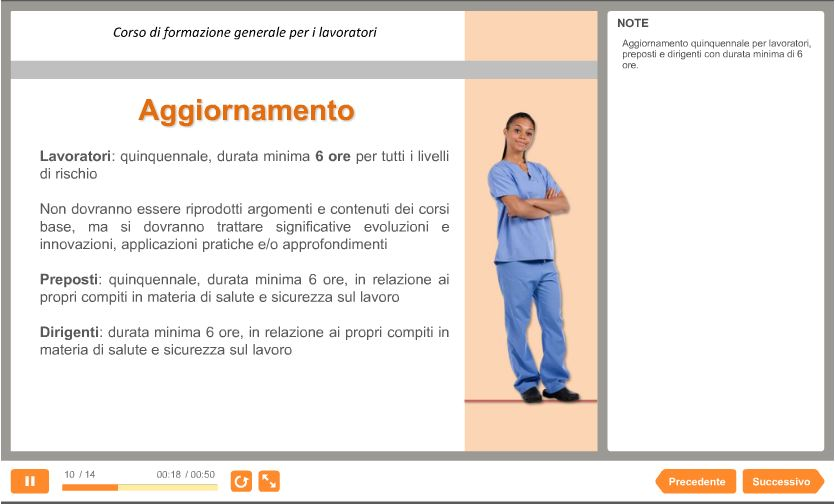 Corso di formazione generale per i lavoratori

Aggiornamento

Lavoratori: quinquennale, durata minima 6 ore per tutti i livelli di rischio

Non dovranno essere riprodotti argomenti e contenuti dei corsi base, ma si dovranno trattare significative evoluzioni e innovazioni, applicazioni pratiche e/o approfondimenti

Preposti: quinquennale, durata minima 6 ore, in relazione ai propri compiti in materia di salute e sicurezza sul lavoro

Dirigenti: durata minima 6 ore, in relazione ai propri compiti in materia di salute e sicurezza sul lavoro

NOTE

Aggiornamento quinquennale per lavoratori, preposti e dirigenti con durata minima di 6 ore.

10 / 14 00:18 / 00:50

Precedente Successivo